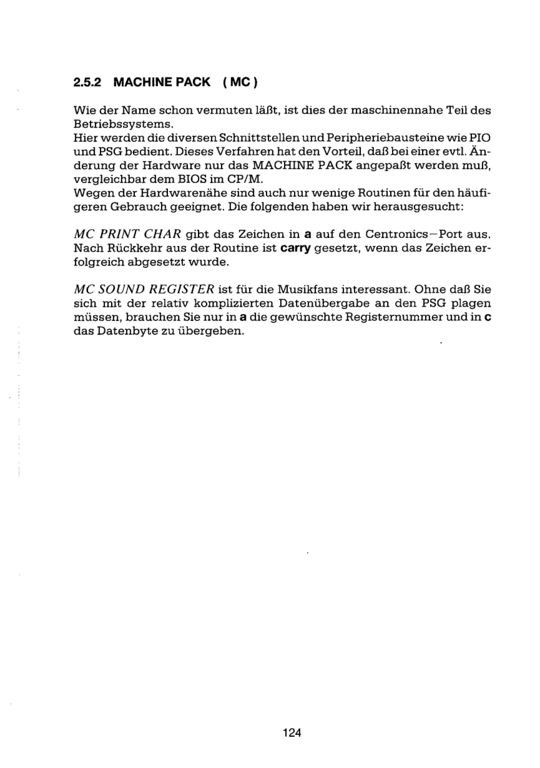 2.5.2 MACHINE PACK ( MC )

Wie der Name schon vermuten läßt, ist dies der maschinennahe Teil des Betriebssystems.
Hier werden die diversen Schnittstellen und Peripheriebausteine wie PIO und PSG bedient. Dieses Verfahren hat den Vorteil, daß bei einer evtl. Änderung der Hardware nur das MACHINE PACK angepaßt werden muß, vergleichbar dem BIOS im CP/M.
Wegen der Hardwarenähe sind auch nur wenige Routinen für den häufigeren Gebrauch geeignet. Die folgenden haben wir herausgesucht:

MC PRINT CHAR gibt das Zeichen in a auf den Centronics-Port aus. Nach Rückkehr aus der Routine ist carry gesetzt, wenn das Zeichen erfolgreich abgesetzt wurde.

MC SOUND REGISTER ist für die Musikfans interessant. Ohne daß Sie sich mit der relativ komplizierten Datenübergabe an den PSG plagen müssen, brauchen Sie nur in a die gewünschte Registernummer und in c das Datenbyte zu übergeben.

124